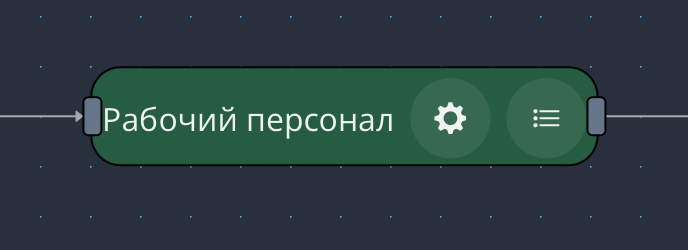 Рабочий персонал